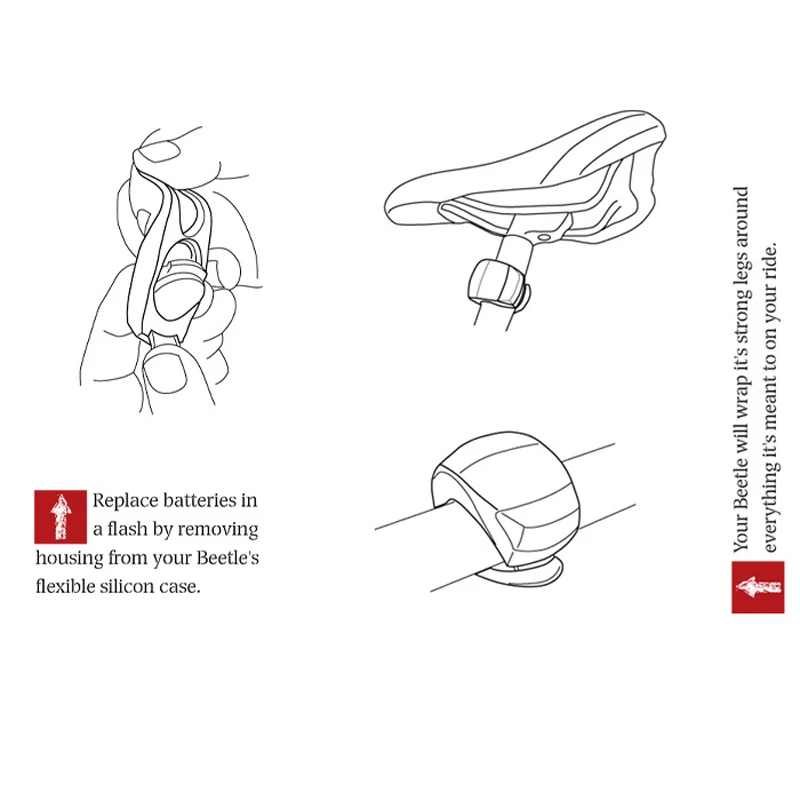 Replace batteries in a flash by removing housing from your Beetle's flexible silicon case.

Your Beetle will wrap it's strong legs around everything it's meant to on your ride.